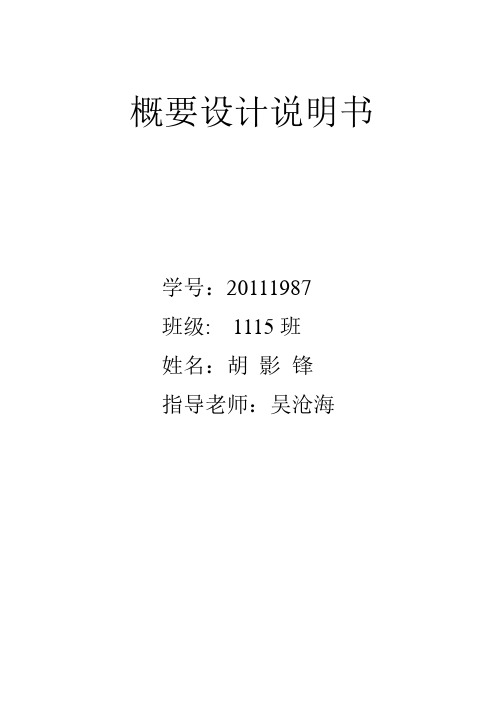 概要设计说明书

学号：20111987

班级: 1115 班

姓名：胡 影 锋

指导老师：吴沧海